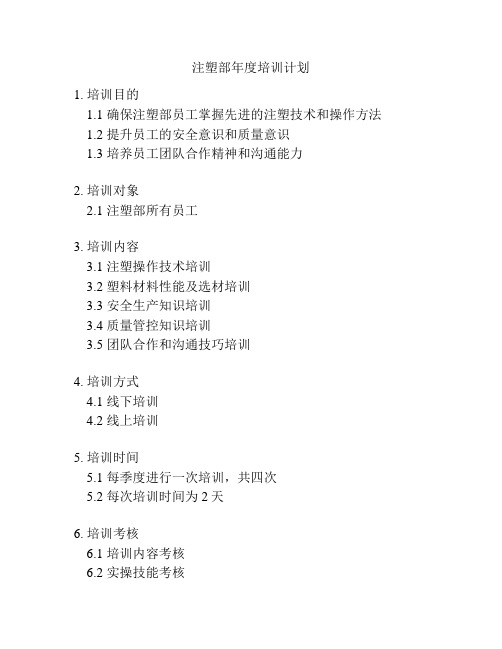 注塑部年度培训计划

1. 培训目的
1.1 确保注塑部员工掌握先进的注塑技术和操作方法
1.2 提升员工的安全意识和质量意识
1.3 培养员工团队合作精神和沟通能力

2. 培训对象
2.1 注塑部所有员工

3. 培训内容
3.1 注塑操作技术培训
3.2 塑料材料性能及选材培训
3.3 安全生产知识培训
3.4 质量管控知识培训
3.5 团队合作和沟通技巧培训

4. 培训方式
4.1 线下培训
4.2 线上培训

5. 培训时间
5.1 每季度进行一次培训，共四次
5.2 每次培训时间为 2 天

6. 培训考核
6.1 培训内容考核
6.2 实操技能考核